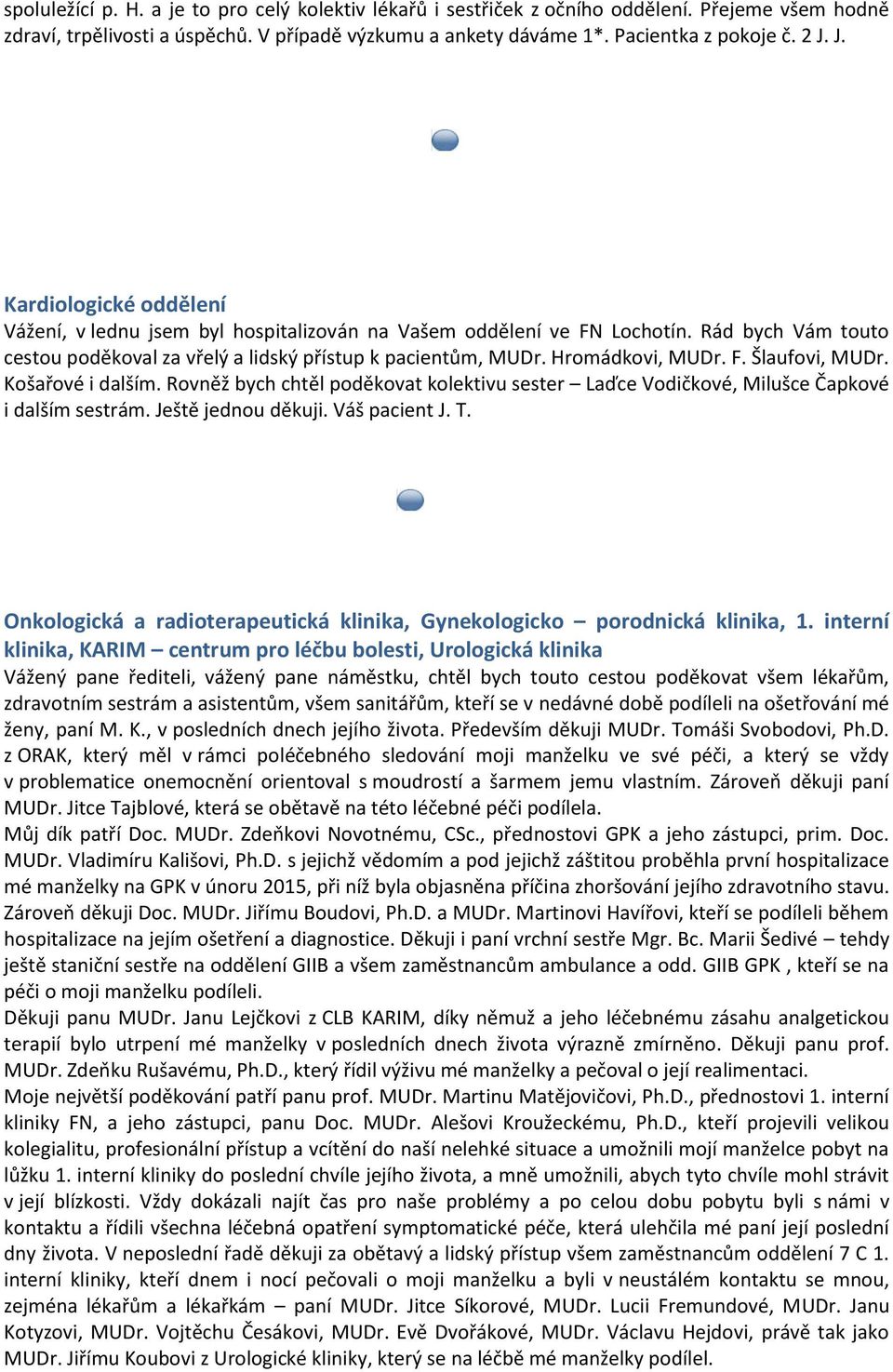 spoluležící p. H. a je to pro celý kolektiv lékařů i sestřiček z očního oddělení. Přejeme všem hodně zdraví, trpělivosti a úspěchů. V případě výzkumu a ankety dáváme 1*. Pacientka z pokoje č. 2 J. J.

Kardiologické oddělení
Vážení, v lednu jsem byl hospitalizován na Vašem oddělení ve FN Lochotín. Rád bych Vám touto cestou poděkoval za vřelý a lidský přístup k pacientům, MUDr. Hromádkovi, MUDr. F. Šlaufovi, MUDr. Košařové i dalším. Rovněž bych chtěl poděkovat kolektivu sester – Laďce Vodičkové, Milušce Čapkové i dalším sestrám. Ještě jednou děkuji. Váš pacient J. T.

Onkologická a radioterapeutická klinika, Gynekologicko – porodnická klinika, 1. interní klinika, KARIM – centrum pro léčbu bolesti, Urologická klinika
Vážený pane řediteli, vážený pane náměstku, chtěl bych touto cestou poděkovat všem lékařům, zdravotním sestrám a asistentům, všem sanitářům, kteří se v nedávné době podíleli na ošetřování mé ženy, paní M. K., v posledních dnech jejího života. Především děkuji MUDr. Tomáši Svobodovi, Ph.D. z ORAK, který měl v rámci poléčebného sledování moji manželku ve své péči, a který se vždy v problematice onemocnění orientoval s moudrostí a šarmem jemu vlastním. Zároveň děkuji paní MUDr. Jitce Tajblové, která se obětavě na této léčebné péči podílela.
Můj dík patří Doc. MUDr. Zdeňkovi Novotnému, CSc., přednostovi GPK a jeho zástupci, prim. Doc. MUDr. Vladimíru Kališovi, Ph.D. s jejichž vědomím a pod jejichž záštitou proběhla první hospitalizace mé manželky na GPK v únoru 2015, při níž byla objasněna příčina zhoršování jejího zdravotního stavu. Zároveň děkuji Doc. MUDr. Jiřímu Boudovi, Ph.D. a MUDr. Martinovi Havířovi, kteří se podíleli během hospitalizace na jejím ošetření a diagnostice. Děkuji i paní vrchní sestře Mgr. Bc. Marii Šedivé – tehdy ještě staniční sestře na oddělení GIIB a všem zaměstnancům ambulance a odd. GIIB GPK , kteří se na péči o moji manželku podíleli.
Děkuji panu MUDr. Janu Lejčkovi z CLB KARIM, díky němuž a jeho léčebnému zásahu analgetickou terapií bylo utrpení mé manželky v posledních dnech života výrazně zmírněno. Děkuji panu prof. MUDr. Zdeňku Rušavému, Ph.D., který řídil výživu mé manželky a pečoval o její realimentaci.
Moje největší poděkování patří panu prof. MUDr. Martinu Matějovičovi, Ph.D., přednostovi 1. interní kliniky FN, a jeho zástupci, panu Doc. MUDr. Alešovi Kroužeckému, Ph.D., kteří projevili velikou kolegialitu, profesionální přístup a vcítění do naší nelehké situace a umožnili mojí manželce pobyt na lůžku 1. interní kliniky do poslední chvíle jejího života, a mně umožnili, abych tyto chvíle mohl strávit v její blízkosti. Vždy dokázali najít čas pro naše problémy a po celou dobu pobytu byli s námi v kontaktu a řídili všechna léčebná opatření symptomatické péče, která ulehčila mé paní její poslední dny života. V neposlední řadě děkuji za obětavý a lidský přístup všem zaměstnancům oddělení 7 C 1. interní kliniky, kteří dnem i nocí pečovali o moji manželku a byli v neustálém kontaktu se mnou, zejména lékařům a lékařkám – paní MUDr. Jitce Síkorové, MUDr. Lucii Fremundové, MUDr. Janu Kotyzovi, MUDr. Vojtěchu Česákovi, MUDr. Evě Dvořákové, MUDr. Václavu Hejdovi, právě tak jako MUDr. Jiřímu Koubovi z Urologické kliniky, který se na léčbě mé manželky podílel.